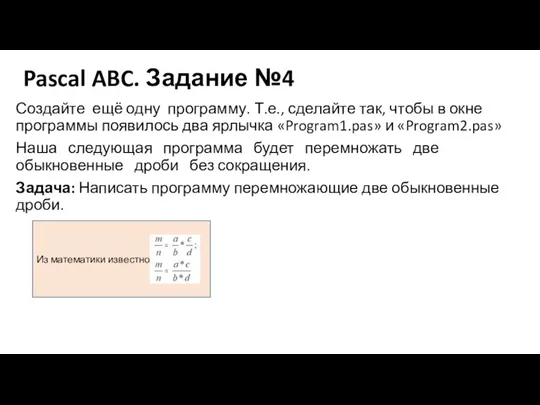 Pascal ABC. Задание №4

Создайте ещё одну программу. Т.е., сделайте так, чтобы в окне программы появилось два ярлычка «Program1.pas» и «Program2.pas»

Наша следующая программа будет перемножать две обыкновенные дроби без сокращения.

Задача: Написать программу перемножающие две обыкновенные дроби.

Из математики известно $\frac{m}{n} = \frac{a}{b} * \frac{c}{d}$;
$\frac{m}{n} = \frac{a*c}{b*d}$